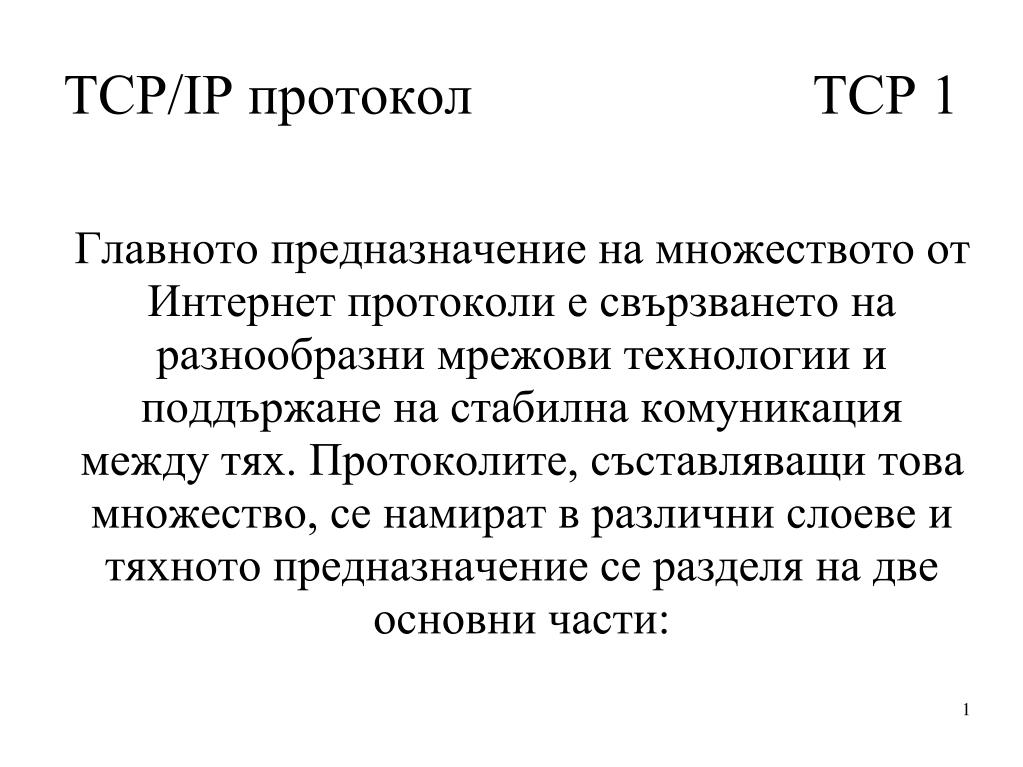 TCP/IP протокол TCP 1

Главното предназначение на множеството от Интернет протоколи е свързването на разнообразни мрежови технологии и поддържане на стабилна комуникация между тях. Протоколите, съставляващи това множество, се намират в различни слоеве и тяхното предназначение се разделя на две основни части:

1